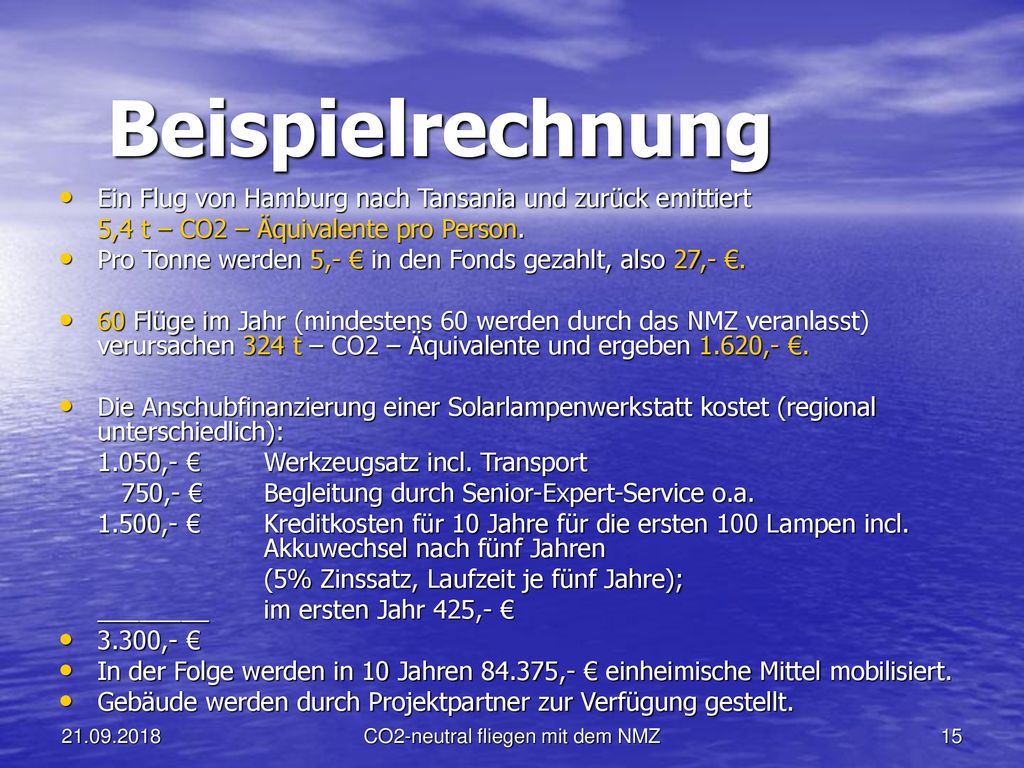 Beispielrechnung

• Ein Flug von Hamburg nach Tansania und zurück emittiert 5,4 t – CO2 – Äquivalente pro Person.
• Pro Tonne werden 5,- € in den Fonds gezahlt, also 27,- €.

• 60 Flüge im Jahr (mindestens 60 werden durch das NMZ veranlasst) verursachen 324 t – CO2 – Äquivalente und ergeben 1.620,- €.

• Die Anschubfinanzierung einer Solarlampenwerkstatt kostet (regional unterschiedlich):
1.050,- € Werkzeugsatz incl. Transport
750,- € Begleitung durch Senior-Expert-Service o.a.
1.500,- € Kreditkosten für 10 Jahre für die ersten 100 Lampen incl. Akkuwechsel nach fünf Jahren
(5% Zinssatz, Laufzeit je fünf Jahre);
________ im ersten Jahr 425,- €
• 3.300,- €
• In der Folge werden in 10 Jahren 84.375,- € einheimische Mittel mobilisiert.
• Gebäude werden durch Projektpartner zur Verfügung gestellt.

21.09.2018 CO2-neutral fliegen mit dem NMZ 15